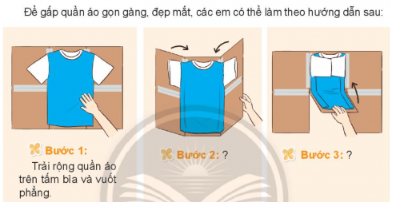 Để gấp quần áo gọn gàng, đẹp mắt, các em có thể làm theo hướng dẫn sau:

Bước 1:
Trải rộng quần áo trên tấm bìa và vuốt phẳng.

Bước 2: ?

Bước 3: ?